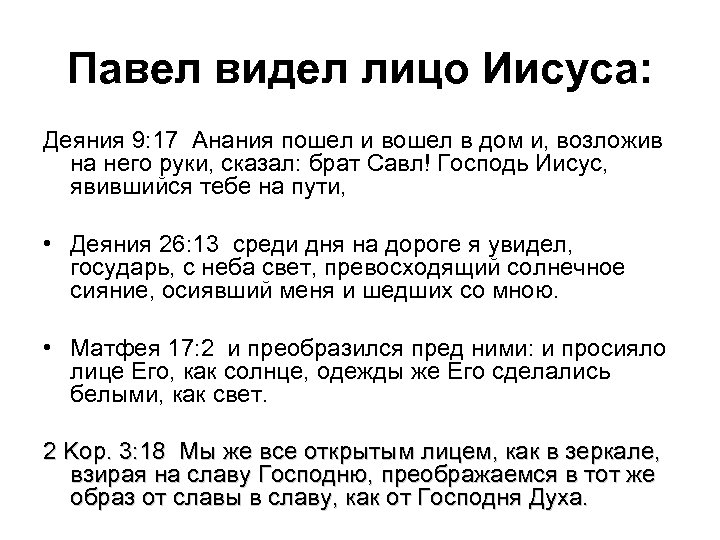 Павел видел лицо Иисуса:

Деяния 9:17 Анания пошел и вошел в дом и, возложив на него руки, сказал: брат Савл! Господь Иисус, явившийся тебе на пути,

• Деяния 26:13 среди дня на дороге я увидел, государь, с неба свет, превосходящий солнечное сияние, осиявший меня и шедших со мною.

• Матфея 17:2 и преобразился пред ними: и просияло лице Его, как солнце, одежды же Его сделались белыми, как свет.

2 Кор. 3:18 Мы же все открытым лицем, как в зеркале, взирая на славу Господню, преображаемся в тот же образ от славы в славу, как от Господня Духа.